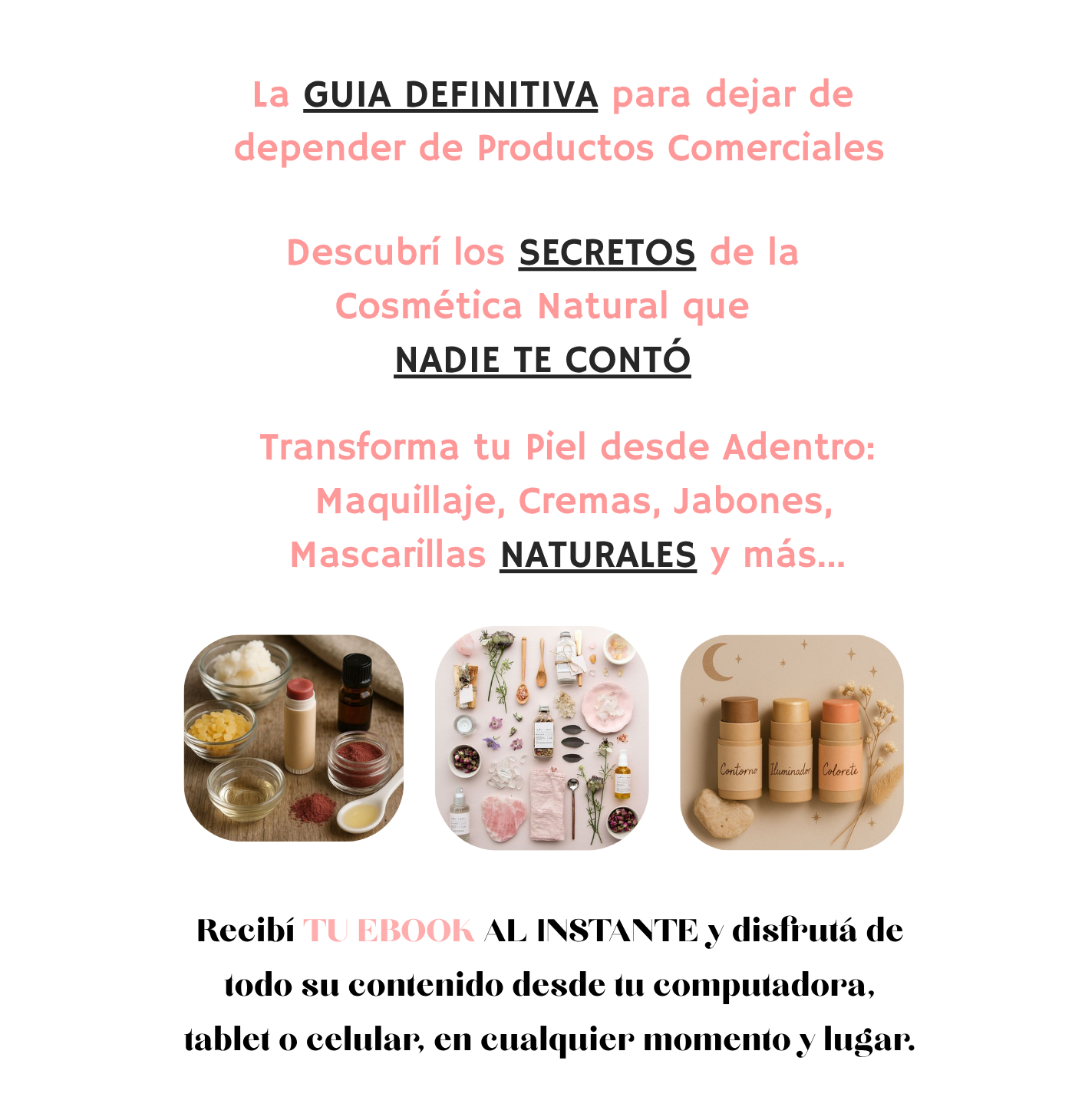 La GUIA DEFINITIVA para dejar de depender de Productos Comerciales

Descubrí los SECRETOS de la Cosmética Natural que NADIE TE CONTÓ

Transforma tu Piel desde Adentro: Maquillaje, Cremas, Jabones, Mascarillas NATURALES y más...

Contorno
Iluminador
Colorete

Recibí TU EBOOK AL INSTANTE y disfrutá de todo su contenido desde tu computadora, tablet o celular, en cualquier momento y lugar.